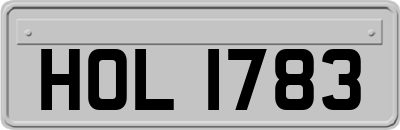 HOL 1783